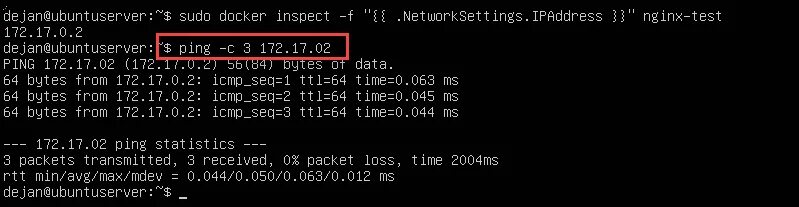 dejan@ubuntuserver:~$ sudo docker inspect -f "{{ .NetworkSettings.IPAddress }}" nginx-test
172.17.0.2
dejan@ubuntuserver:~$ ping -c 3 172.17.02
PING 172.17.02 (172.17.0.2) 56(84) bytes of data.
64 bytes from 172.17.0.2: icmp_seq=1 ttl=64 time=0.063 ms
64 bytes from 172.17.0.2: icmp_seq=2 ttl=64 time=0.045 ms
64 bytes from 172.17.0.2: icmp_seq=3 ttl=64 time=0.044 ms

--- 172.17.02 ping statistics ---
3 packets transmitted, 3 received, 0% packet loss, time 2004ms
rtt min/avg/max/mdev = 0.044/0.050/0.063/0.012 ms
dejan@ubuntuserver:~$ _